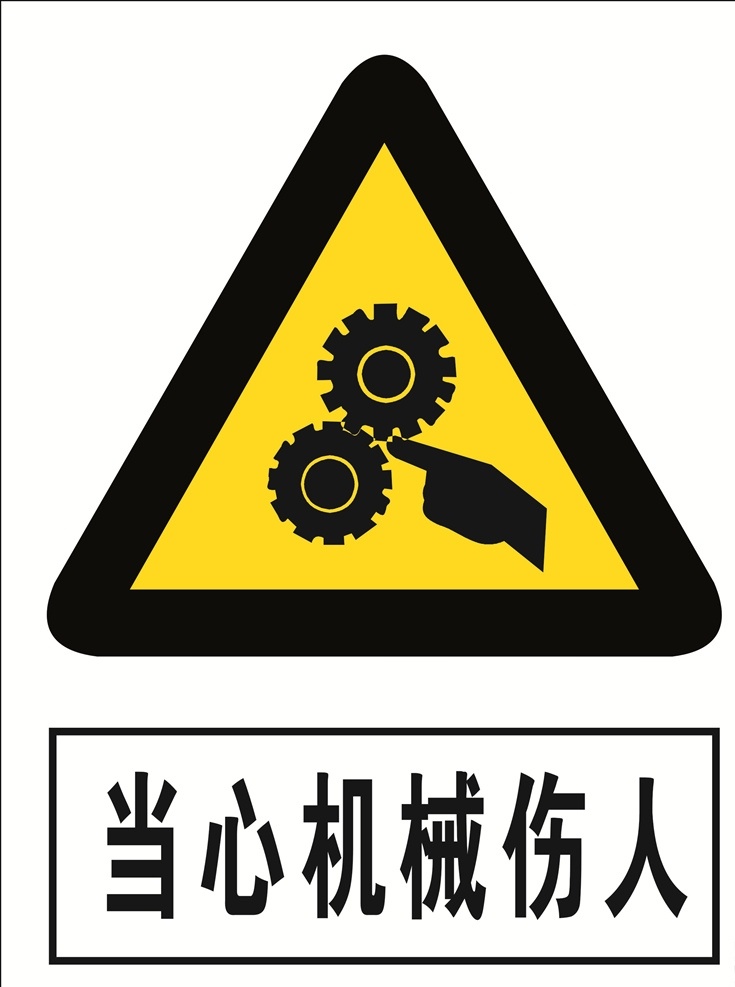 当心机械伤人